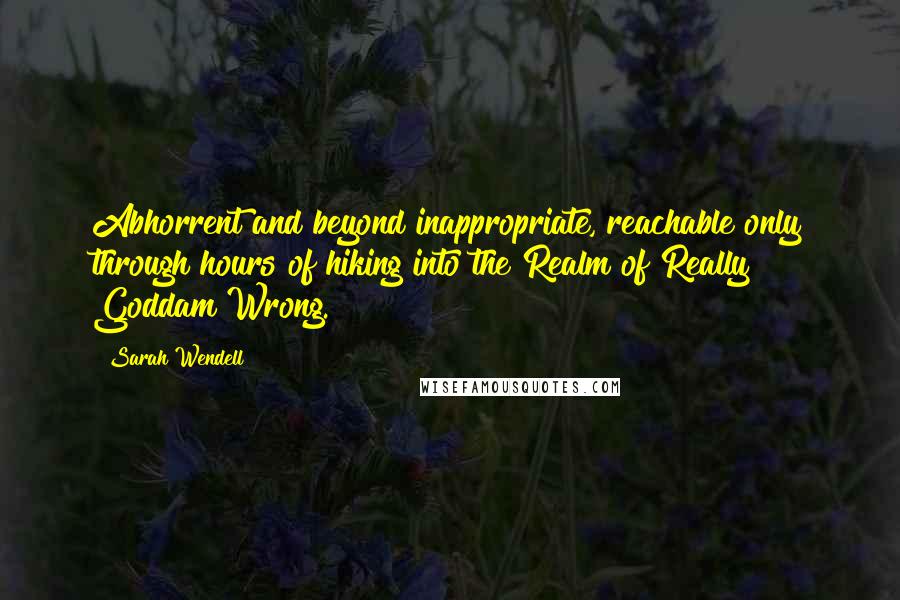 Abhorrent and beyond inappropriate, reachable only through hours of hiking into the Realm of Really Goddam Wrong.

Sarah Wendell

WISEFAMOUSQUOTES.COM